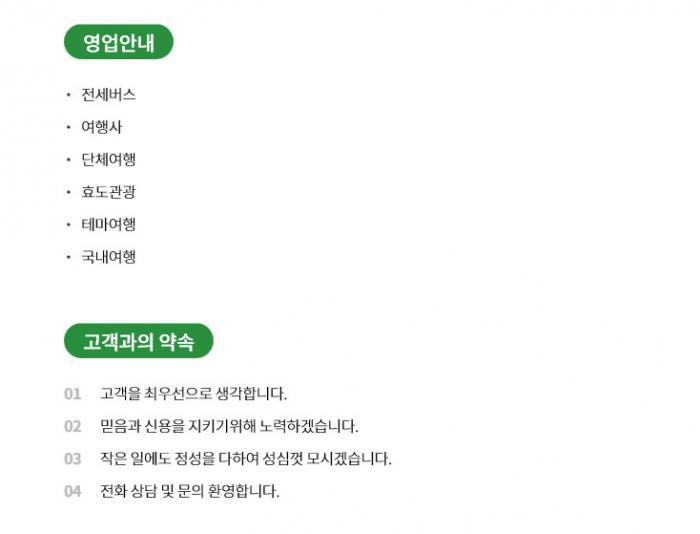 영업안내

• 전세버스
• 여행사
• 단체여행
• 효도관광
• 테마여행
• 국내여행

고객과의 약속

01 고객을 최우선으로 생각합니다.
02 믿음과 신용을 지키기위해 노력하겠습니다.
03 작은 일에도 정성을 다하여 성심껏 모시겠습니다.
04 전화 상담 및 문의 환영합니다.